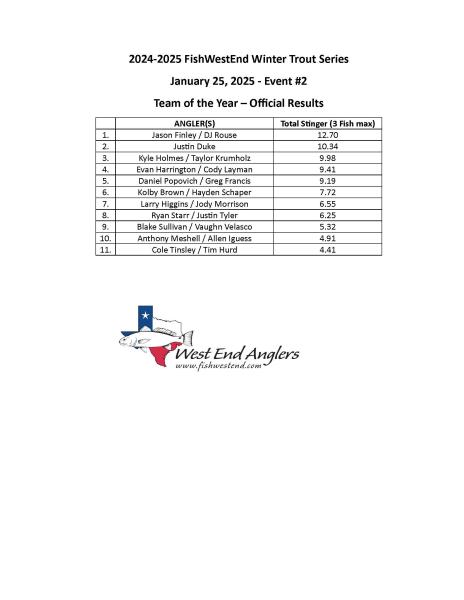 2024-2025 FishWestEnd Winter Trout Series

January 25, 2025 - Event #2

Team of the Year – Official Results

| | ANGLER(S) | Total Stinger (3 Fish max) |
|---|---|---|
| 1. | Jason Finley / DJ Rouse | 12.70 |
| 2. | Justin Duke | 10.34 |
| 3. | Kyle Holmes / Taylor Krumholz | 9.98 |
| 4. | Evan Harrington / Cody Layman | 9.41 |
| 5. | Daniel Popovich / Greg Francis | 9.19 |
| 6. | Kolby Brown / Hayden Schaper | 7.72 |
| 7. | Larry Higgins / Jody Morrison | 6.55 |
| 8. | Ryan Starr / Justin Tyler | 6.25 |
| 9. | Blake Sullivan / Vaughn Velasco | 5.32 |
| 10. | Anthony Meshell / Allen Iguess | 4.91 |
| 11. | Cole Tinsley / Tim Hurd | 4.41 |

West End Anglers
www.fishwestend.com